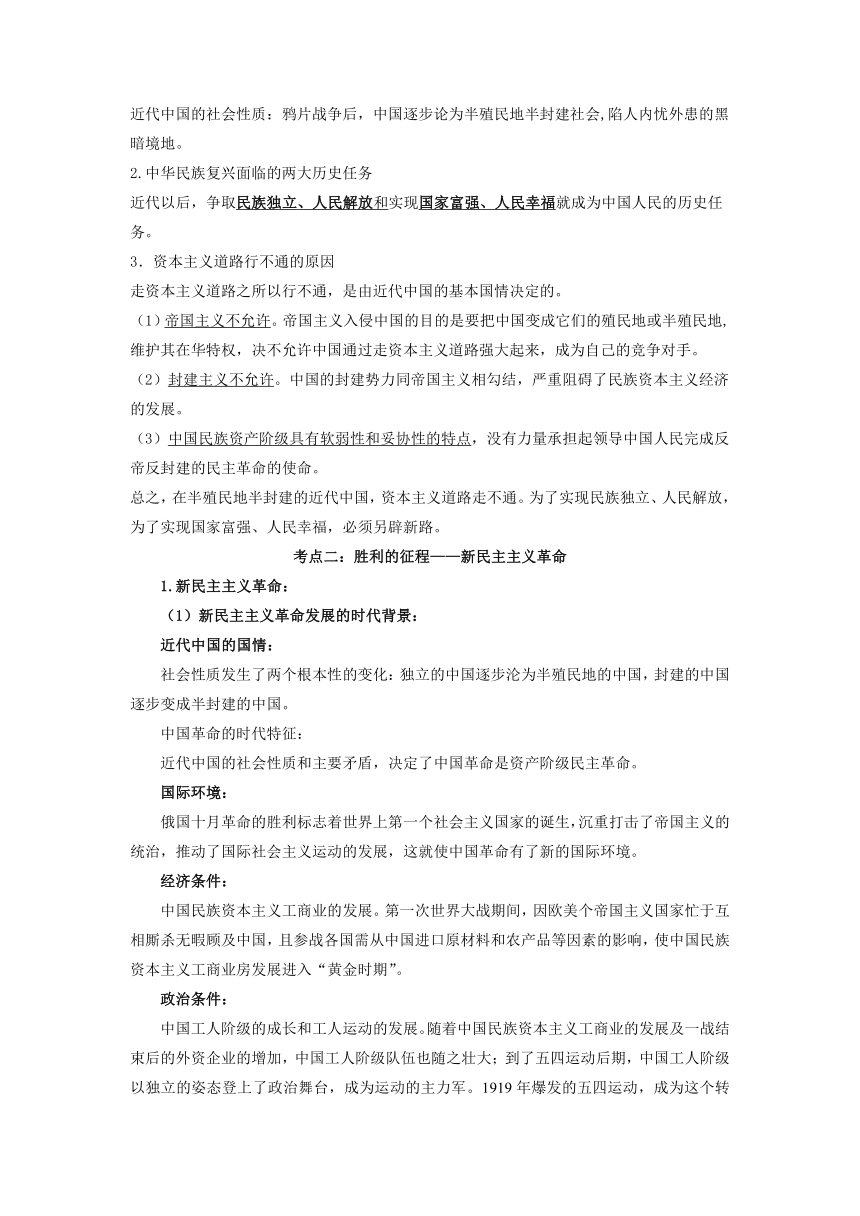 近代中国的社会性质：鸦片战争后，中国逐步论为半殖民地半封建社会,陷人内忧外患的黑暗境地。
2.中华民族复兴面临的两大历史任务
近代以后，争取民族独立、人民解放和实现国家富强、人民幸福就成为中国人民的历史任务。
3．资本主义道路行不通的原因
走资本主义道路之所以行不通，是由近代中国的基本国情决定的。
（1）帝国主义不允许。帝国主义入侵中国的目的是要把中国变成它们的殖民地或半殖民地,维护其在华特权，决不允许中国通过走资本主义道路强大起来，成为自己的竞争对手。
（2）封建主义不允许。中国的封建势力同帝国主义相勾结，严重阻碍了民族资本主义经济的发展。
（3）中国民族资产阶级具有软弱性和妥协性的特点，没有力量承担起领导中国人民完成反帝反封建的民主革命的使命。
总之，在半殖民地半封建的近代中国，资本主义道路走不通。为了实现民族独立、人民解放，为了实现国家富强、人民幸福，必须另辟新路。
考点二：胜利的征程——新民主主义革命
1.新民主主义革命：
（1）新民主主义革命发展的时代背景：
近代中国的国情：
社会性质发生了两个根本性的变化：独立的中国逐步沦为半殖民地的中国，封建的中国逐步变成半封建的中国。
中国革命的时代特征：
近代中国的社会性质和主要矛盾，决定了中国革命是资产阶级民主革命。
国际环境：
俄国十月革命的胜利标志着世界上第一个社会主义国家的诞生，沉重打击了帝国主义的统治，推动了国际社会主义运动的发展，这就使中国革命有了新的国际环境。
经济条件：
中国民族资本主义工商业的发展。第一次世界大战期间，因欧美个帝国主义国家忙于互相厮杀无暇顾及中国，且参战各国需从中国进口原材料和农产品等因素的影响，使中国民族资本主义工商业房发展进入“黄金时期”。
政治条件：
中国工人阶级的成长和工人运动的发展。随着中国民族资本主义工商业的发展及一战结束后的外资企业的增加，中国工人阶级队伍也随之壮大；到了五四运动后期，中国工人阶级以独立的姿态登上了政治舞台，成为运动的主力军。1919 年爆发的五四运动，成为这个转